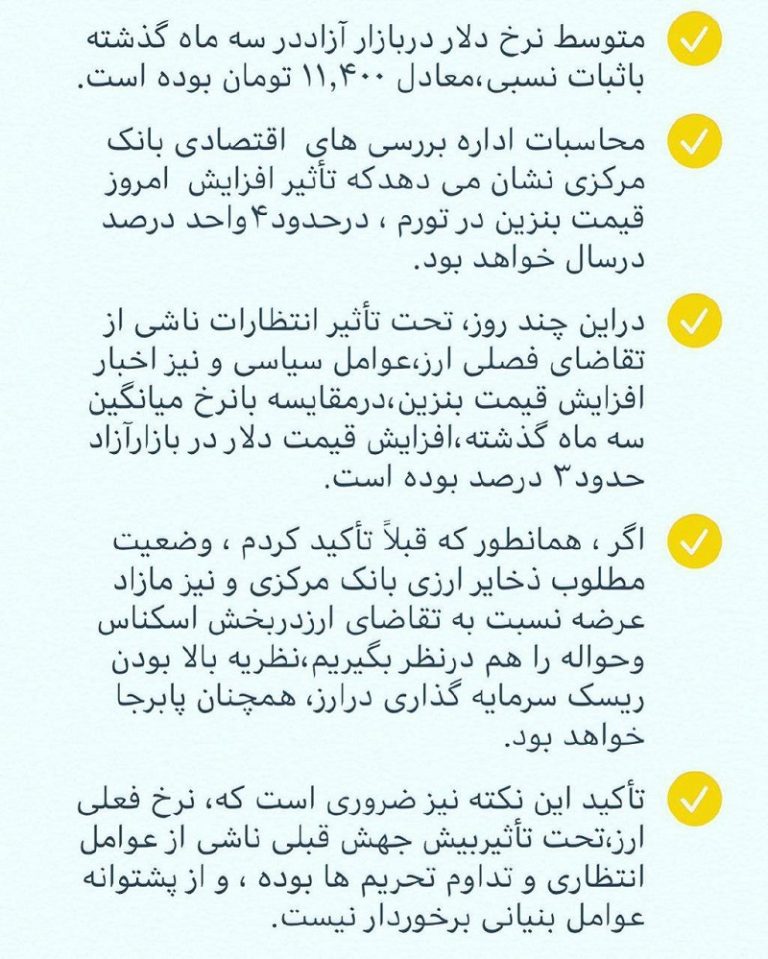 متوسط نرخ دلار دربازار آزاددر سه ماه گذشته باثبات نسبی،معادل ۱۱,۴۰۰ تومان بوده است.

محاسبات اداره بررسی های اقتصادی بانک مرکزی نشان می دهدکه تأثیر افزایش امروز قیمت بنزین در تورم ، درحدود۴واحد درصد درسال خواهد بود.

دراین چند روز، تحت تأثیر انتظارات ناشی از تقاضای فصلی ارز،عوامل سیاسی و نیز اخبار افزایش قیمت بنزین،درمقایسه بانرخ میانگین سه ماه گذشته،افزایش قیمت دلار در بازارآزاد حدود۳ درصد بوده است.

اگر ، همانطور که قبلاً تأکید کردم ، وضعیت مطلوب ذخایر ارزی بانک مرکزی و نیز مازاد عرضه نسبت به تقاضای ارزدربخش اسکناس وحواله را هم درنظر بگیریم،نظریه بالا بودن ریسک سرمایه گذاری درارز، همچنان پابرجا خواهد بود.

تأکید این نکته نیز ضروری است که، نرخ فعلی ارز،تحت تأثیربیش جهش قبلی ناشی از عوامل انتظاری و تداوم تحریم ها بوده ، و از پشتوانه عوامل بنیانی برخوردار نیست.